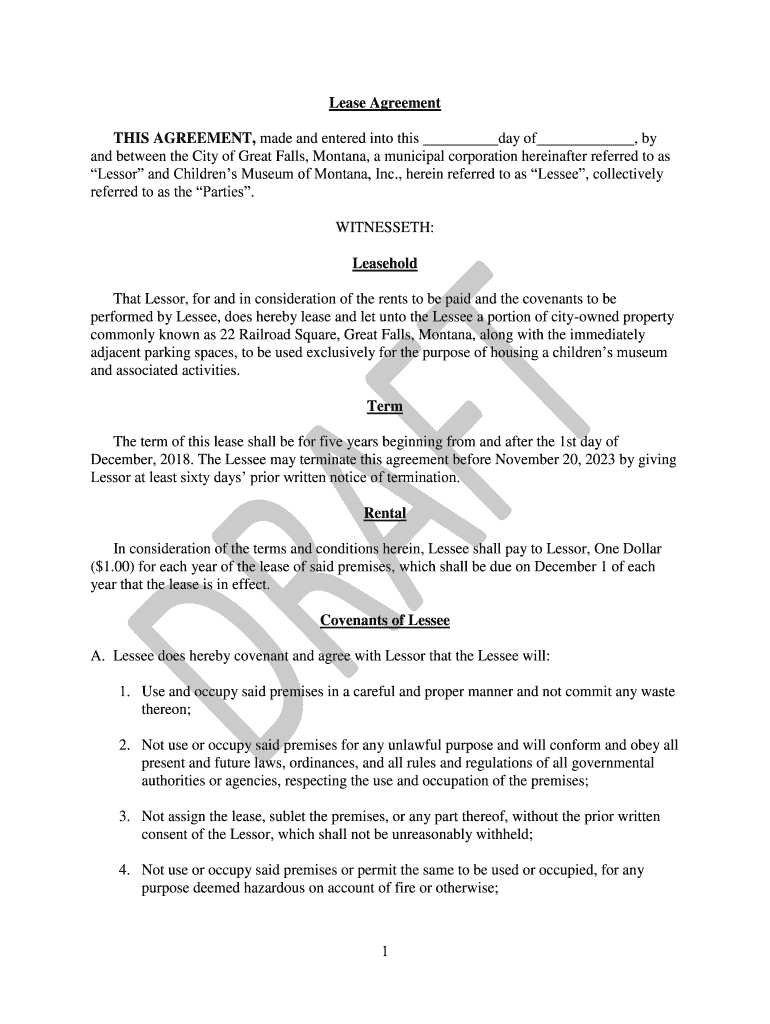 Lease Agreement

THIS AGREEMENT, made and entered into this __________day of_____________, by and between the City of Great Falls, Montana, a municipal corporation hereinafter referred to as "Lessor" and Children's Museum of Montana, Inc., herein referred to as "Lessee", collectively referred to as the "Parties".

WITNESSETH:

Leasehold

That Lessor, for and in consideration of the rents to be paid and the covenants to be performed by Lessee, does hereby lease and let unto the Lessee a portion of city-owned property commonly known as 22 Railroad Square, Great Falls, Montana, along with the immediately adjacent parking spaces, to be used exclusively for the purpose of housing a children's museum and associated activities.

Term

The term of this lease shall be for five years beginning from and after the 1st day of December, 2018. The Lessee may terminate this agreement before November 20, 2023 by giving Lessor at least sixty days' prior written notice of termination.

Rental

In consideration of the terms and conditions herein, Lessee shall pay to Lessor, One Dollar ($1.00) for each year of the lease of said premises, which shall be due on December 1 of each year that the lease is in effect.

Covenants of Lessee

A. Lessee does hereby covenant and agree with Lessor that the Lessee will:

1. Use and occupy said premises in a careful and proper manner and not commit any waste thereon;

2. Not use or occupy said premises for any unlawful purpose and will conform and obey all present and future laws, ordinances, and all rules and regulations of all governmental authorities or agencies, respecting the use and occupation of the premises;

3. Not assign the lease, sublet the premises, or any part thereof, without the prior written consent of the Lessor, which shall not be unreasonably withheld;

4. Not use or occupy said premises or permit the same to be used or occupied, for any purpose deemed hazardous on account of fire or otherwise;

DRAFT

1